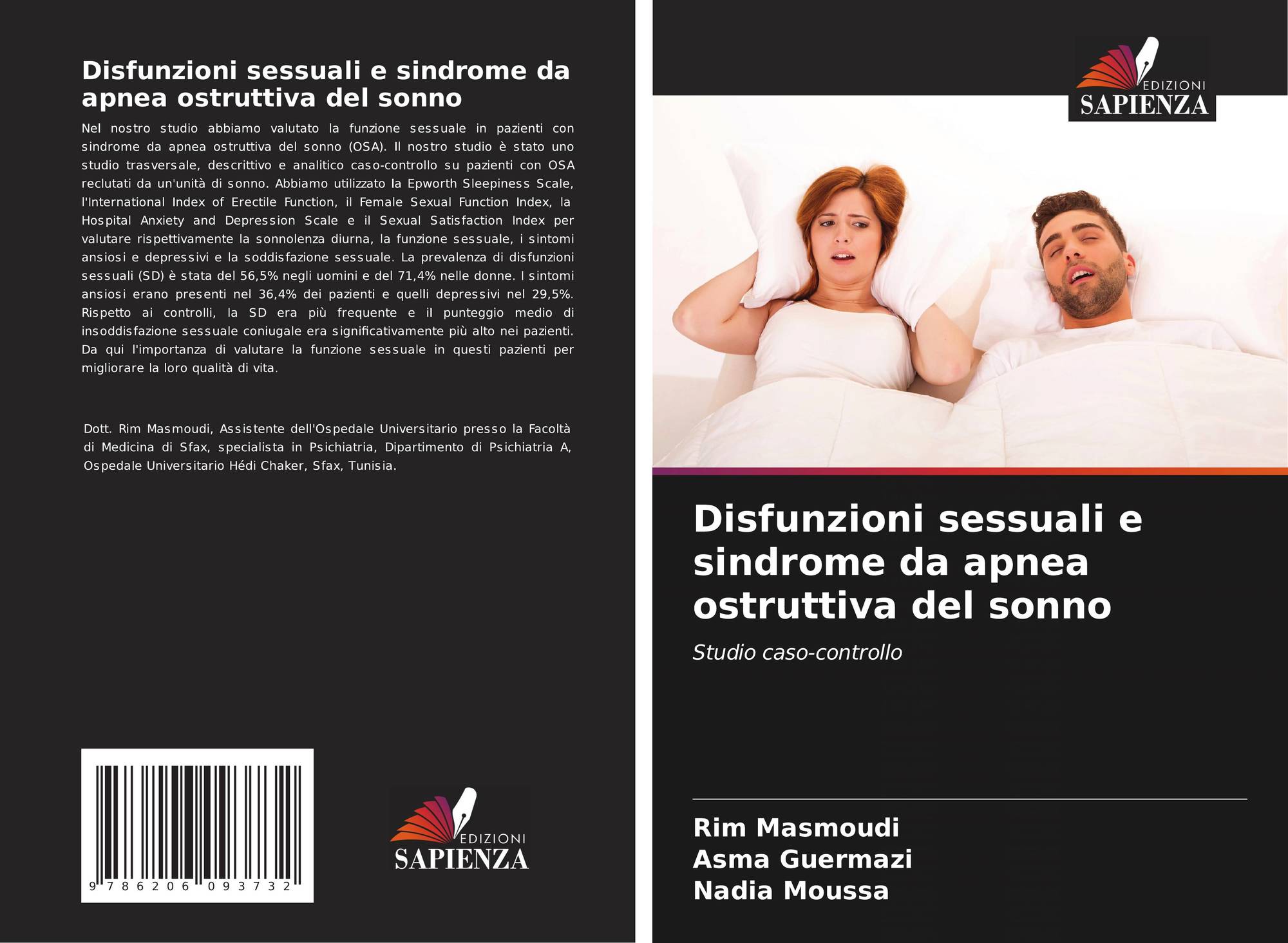 Disfunzioni sessuali e sindrome da apnea ostruttiva del sonno

Nel nostro studio abbiamo valutato la funzione sessuale in pazienti con sindrome da apnea ostruttiva del sonno (OSA). Il nostro studio è stato uno studio trasversale, descrittivo e analitico caso-controllo su pazienti con OSA reclutati da un'unità di sonno. Abbiamo utilizzato la Epworth Sleepiness Scale, l'International Index of Erectile Function, il Female Sexual Function Index, la Hospital Anxiety and Depression Scale e il Sexual Satisfaction Index per valutare rispettivamente la sonnolenza diurna, la funzione sessuale, i sintomi ansiosi e depressivi e la soddisfazione sessuale. La prevalenza di disfunzioni sessuali (SD) è stata del 56,5% negli uomini e del 71,4% nelle donne. I sintomi ansiosi erano presenti nel 36,4% dei pazienti e quelli depressivi nel 29,5%. Rispetto ai controlli, la SD era più frequente e il punteggio medio di insoddisfazione sessuale coniugale era significativamente più alto nei pazienti. Da qui l'importanza di valutare la funzione sessuale in questi pazienti per migliorare la loro qualità di vita.

Dott. Rim Masmoudi, Assistente dell'Ospedale Universitario presso la Facoltà di Medicina di Sfax, specialista in Psichiatria, Dipartimento di Psichiatria A, Ospedale Universitario Hédi Chaker, Sfax, Tunisia.

9 786206 093732

EDIZIONI
SAPIENZA

EDIZIONI
SAPIENZA

Disfunzioni sessuali e sindrome da apnea ostruttiva del sonno

Studio caso-controllo

Rim Masmoudi
Asma Guermazi
Nadia Moussa